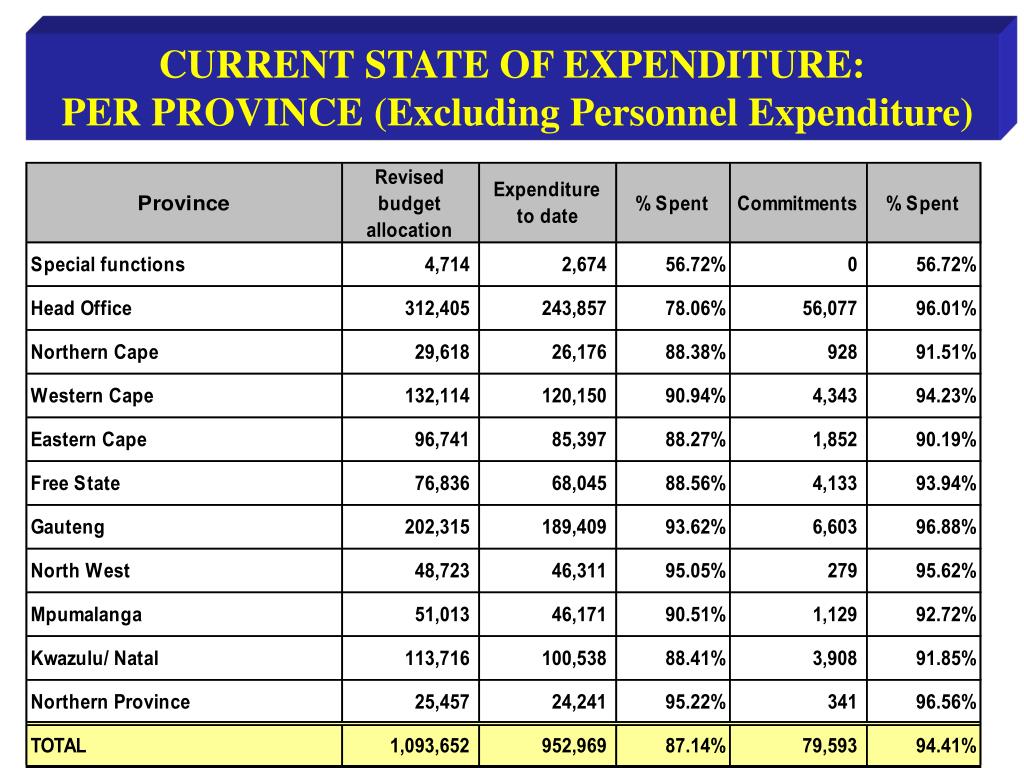 CURRENT STATE OF EXPENDITURE:
PER PROVINCE (Excluding Personnel Expenditure)

| Province | Revised budget allocation | Expenditure to date | % Spent | Commitments | % Spent |
|---|---|---|---|---|---|
| Special functions | 4,714 | 2,674 | 56.72% | 0 | 56.72% |
| Head Office | 312,405 | 243,857 | 78.06% | 56,077 | 96.01% |
| Northern Cape | 29,618 | 26,176 | 88.38% | 928 | 91.51% |
| Western Cape | 132,114 | 120,150 | 90.94% | 4,343 | 94.23% |
| Eastern Cape | 96,741 | 85,397 | 88.27% | 1,852 | 90.19% |
| Free State | 76,836 | 68,045 | 88.56% | 4,133 | 93.94% |
| Gauteng | 202,315 | 189,409 | 93.62% | 6,603 | 96.88% |
| North West | 48,723 | 46,311 | 95.05% | 279 | 95.62% |
| Mpumalanga | 51,013 | 46,171 | 90.51% | 1,129 | 92.72% |
| Kwazulu/ Natal | 113,716 | 100,538 | 88.41% | 3,908 | 91.85% |
| Northern Province | 25,457 | 24,241 | 95.22% | 341 | 96.56% |
| TOTAL | 1,093,652 | 952,969 | 87.14% | 79,593 | 94.41% |